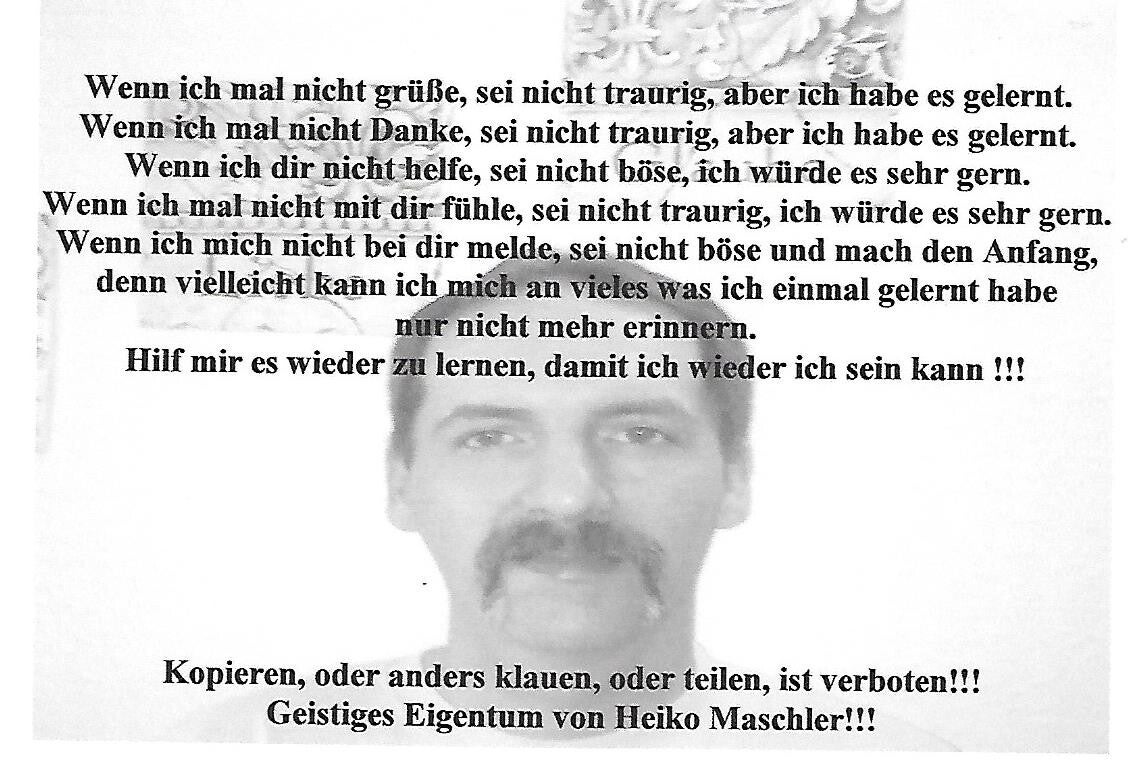 Wenn ich mal nicht grüße, sei nicht traurig, aber ich habe es gelernt.
Wenn ich mal nicht Danke, sei nicht traurig, aber ich habe es gelernt.
Wenn ich dir nicht helfe, sei nicht böse, ich würde es sehr gern.
Wenn ich mal nicht mit dir fühle, sei nicht traurig, ich würde es sehr gern.
Wenn ich mich nicht bei dir melde, sei nicht böse und mach den Anfang,
denn vielleicht kann ich mich an vieles was ich einmal gelernt habe
nur nicht mehr erinnern.
Hilf mir es wieder zu lernen, damit ich wieder ich sein kann !!!

Kopieren, oder anders klauen, oder teilen, ist verboten!!!
Geistiges Eigentum von Heiko Maschler!!!